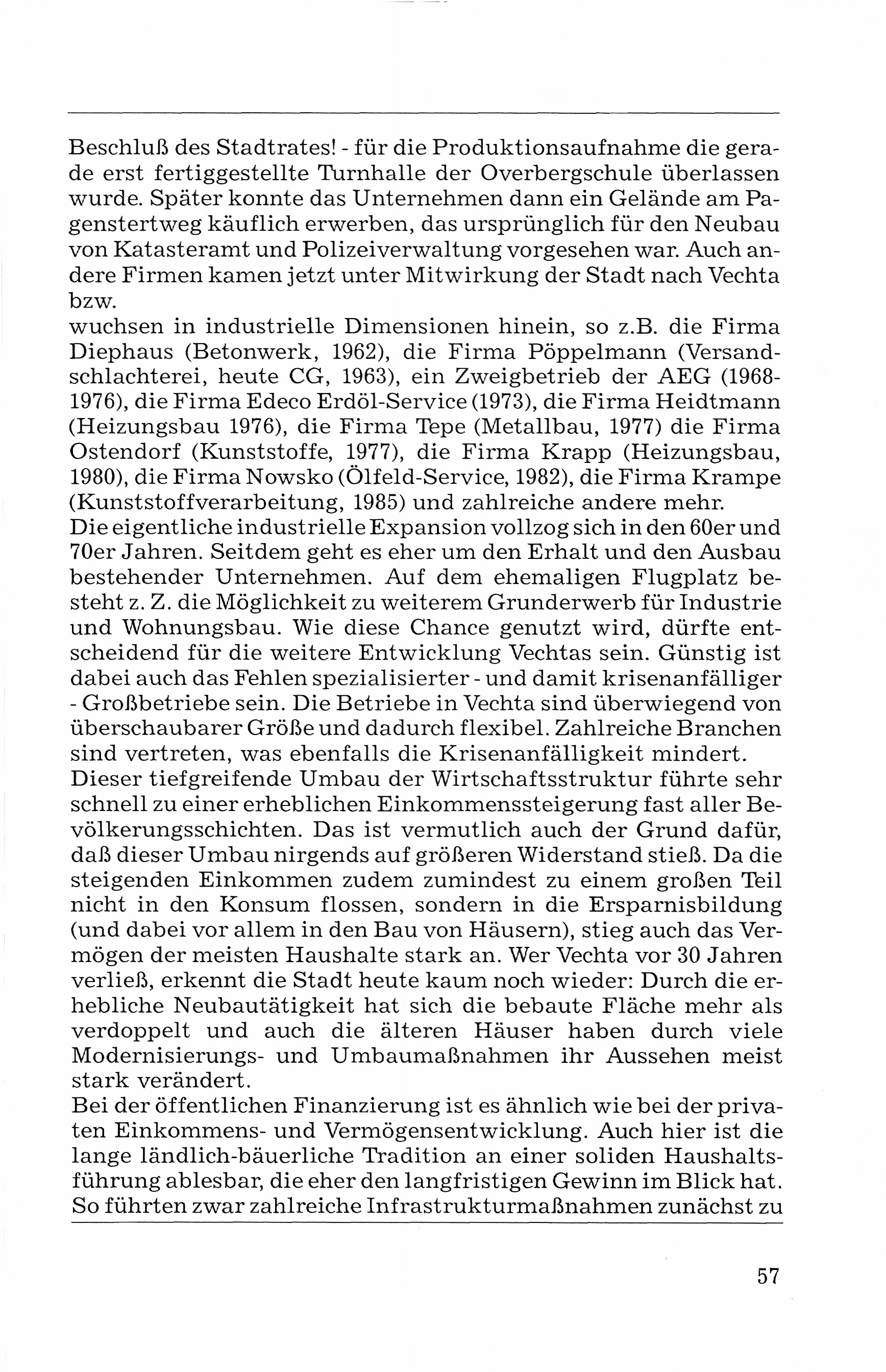 Beschluß des Stadtrates! - für die Produktionsaufnahme die gerade erst fertiggestellte Turnhalle der Overbergschule überlassen wurde. Später konnte das Unternehmen dann ein Gelände am Pagenstertweg käuflich erwerben, das ursprünglich für den Neubau von Katasteramt und Polizeiverwaltung vorgesehen war. Auch andere Firmen kamen jetzt unter Mitwirkung der Stadt nach Vechta bzw.
wuchsen in industrielle Dimensionen hinein, so z.B. die Firma Diephaus (Betonwerk, 1962), die Firma Pöppelmann (Versandschlachterei, heute CG, 1963), ein Zweigbetrieb der AEG (1968-1976), die Firma Edeco Erdöl-Service (1973), die Firma Heidtmann (Heizungsbau 1976), die Firma Tepe (Metallbau, 1977) die Firma Ostendorf (Kunststoffe, 1977), die Firma Krapp (Heizungsbau, 1980), die Firma Nowsko (Ölfeld-Service, 1982), die Firma Krampe (Kunststoffverarbeitung, 1985) und zahlreiche andere mehr.
Die eigentliche industrielle Expansion vollzog sich in den 60er und 70er Jahren. Seitdem geht es eher um den Erhalt und den Ausbau bestehender Unternehmen. Auf dem ehemaligen Flugplatz besteht z. Z. die Möglichkeit zu weiterem Grunderwerb für Industrie und Wohnungsbau. Wie diese Chance genutzt wird, dürfte entscheidend für die weitere Entwicklung Vechtas sein. Günstig ist dabei auch das Fehlen spezialisierter - und damit krisenanfälliger - Großbetriebe sein. Die Betriebe in Vechta sind überwiegend von überschaubarer Größe und dadurch flexibel. Zahlreiche Branchen sind vertreten, was ebenfalls die Krisenanfälligkeit mindert.
Dieser tiefgreifende Umbau der Wirtschaftsstruktur führte sehr schnell zu einer erheblichen Einkommenssteigerung fast aller Bevölkerungsschichten. Das ist vermutlich auch der Grund dafür, daß dieser Umbau nirgends auf größeren Widerstand stieß. Da die steigenden Einkommen zudem zumindest zu einem großen Teil nicht in den Konsum flossen, sondern in die Ersparnisbildung (und dabei vor allem in den Bau von Häusern), stieg auch das Vermögen der meisten Haushalte stark an. Wer Vechta vor 30 Jahren verließ, erkennt die Stadt heute kaum noch wieder: Durch die erhebliche Neubautätigkeit hat sich die bebaute Fläche mehr als verdoppelt und auch die älteren Häuser haben durch viele Modernisierungs- und Umbaumaßnahmen ihr Aussehen meist stark verändert.
Bei der öffentlichen Finanzierung ist es ähnlich wie bei der privaten Einkommens- und Vermögensentwicklung. Auch hier ist die lange ländlich-bäuerliche Tradition an einer soliden Haushaltsführung ablesbar, die eher den langfristigen Gewinn im Blick hat. So führten zwar zahlreiche Infrastrukturmaßnahmen zunächst zu

57